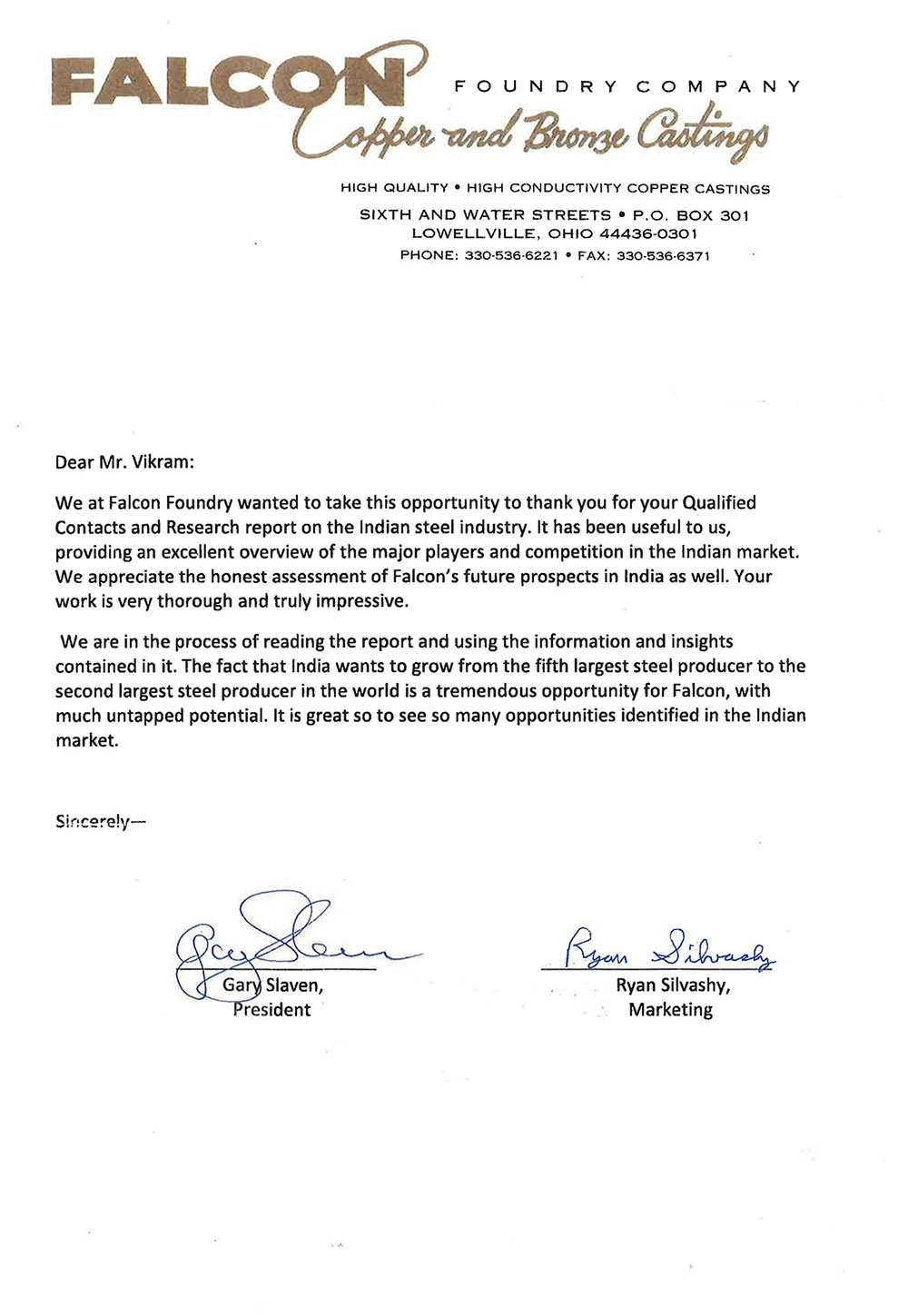 FALCON FOUNDRY COMPANY
Copper and Bronze Castings

HIGH QUALITY • HIGH CONDUCTIVITY COPPER CASTINGS
SIXTH AND WATER STREETS • P.O. BOX 301
LOWELLVILLE, OHIO 44436-0301
PHONE: 330-536-6221 • FAX: 330-536-6371

Dear Mr. Vikram:

We at Falcon Foundry wanted to take this opportunity to thank you for your Qualified Contacts and Research report on the Indian steel industry. It has been useful to us, providing an excellent overview of the major players and competition in the Indian market. We appreciate the honest assessment of Falcon's future prospects in India as well. Your work is very thorough and truly impressive.

We are in the process of reading the report and using the information and insights contained in it. The fact that India wants to grow from the fifth largest steel producer to the second largest steel producer in the world is a tremendous opportunity for Falcon, with much untapped potential. It is great so to see so many opportunities identified in the Indian market.

Sincerely—

Gary Slaven
Gary Slaven,
President

Ryan Silvashy
Ryan Silvashy,
Marketing